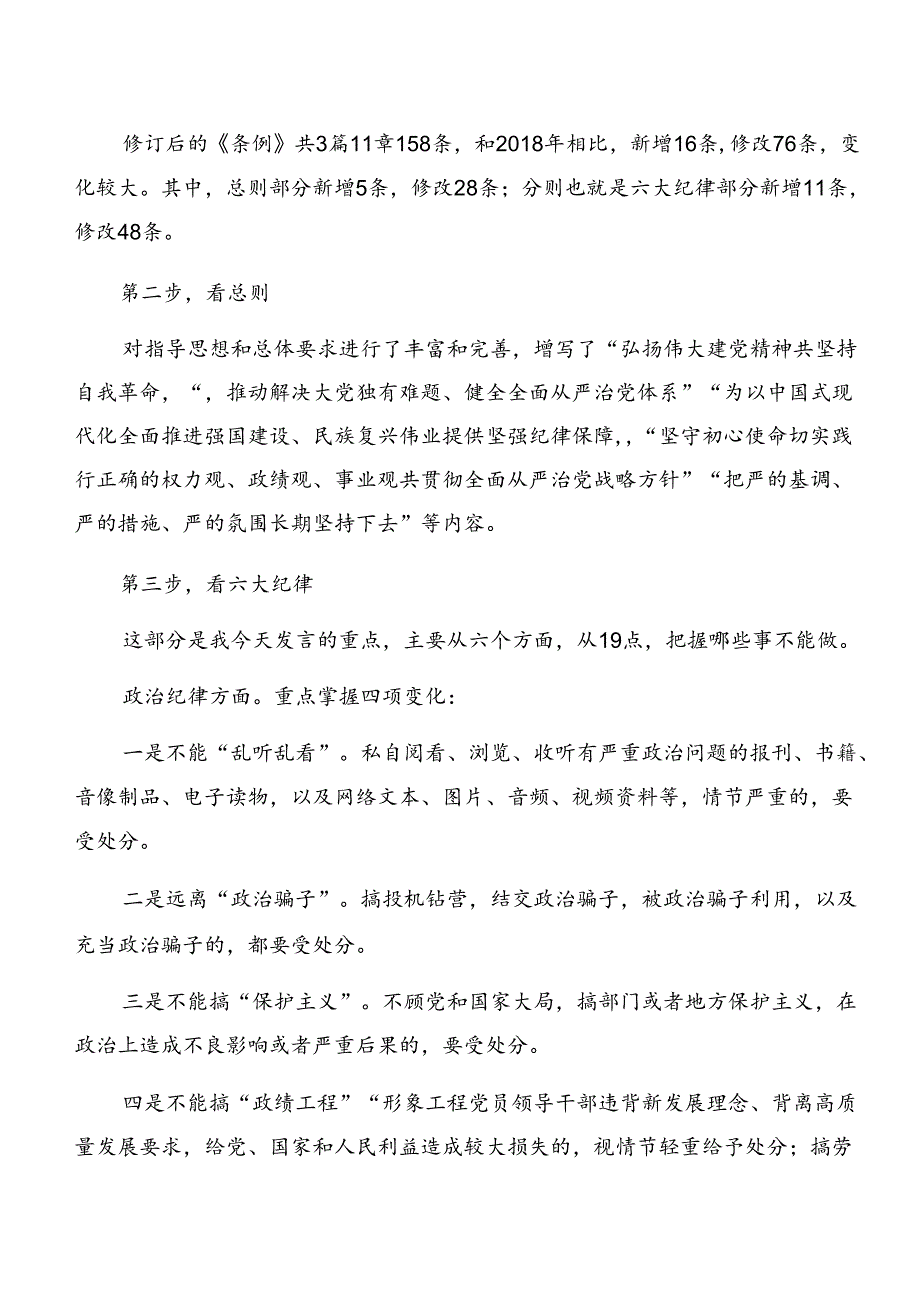 修订后的《条例》共3篇11章158条，和2018年相比，新增16条，修改76条，变化较大。其中，总则部分新增5条，修改28条；分则也就是六大纪律部分新增11条，修改48条。

第二步，看总则

对指导思想和总体要求进行了丰富和完善，增写了“弘扬伟大建党精神共坚持自我革命，“，推动解决大党独有难题、健全全面从严治党体系”“为以中国式现代化全面推进强国建设、民族复兴伟业提供坚强纪律保障，，“坚守初心使命切实践行正确的权力观、政绩观、事业观共贯彻全面从严治党战略方针”“把严的基调、严的措施、严的氛围长期坚持下去”等内容。

第三步，看六大纪律

这部分是我今天发言的重点，主要从六个方面，从19点，把握哪些事不能做。

政治纪律方面。重点掌握四项变化：

一是不能“乱听乱看”。私自阅看、浏览、收听有严重政治问题的报刊、书籍、音像制品、电子读物，以及网络文本、图片、音频、视频资料等，情节严重的，要受处分。

二是远离“政治骗子”。搞投机钻营，结交政治骗子，被政治骗子利用，以及充当政治骗子的，都要受处分。

三是不能搞“保护主义”。不顾党和国家大局，搞部门或者地方保护主义，在政治上造成不良影响或者严重后果的，要受处分。

四是不能搞“政绩工程”“形象工程党员领导干部违背新发展理念、背离高质量发展要求，给党、国家和人民利益造成较大损失的，视情节轻重给予处分；搞劳